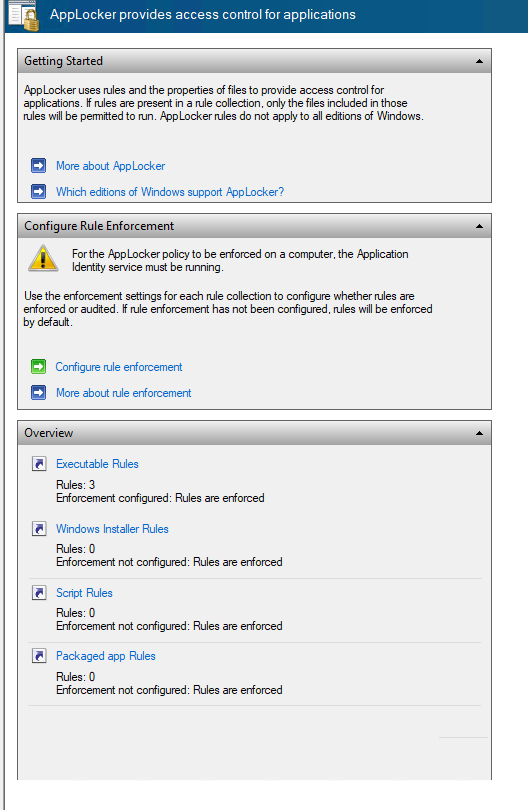 AppLocker provides access control for applications

Getting Started

AppLocker uses rules and the properties of files to provide access control for applications. If rules are present in a rule collection, only the files included in those rules will be permitted to run. AppLocker rules do not apply to all editions of Windows.

More about AppLocker

Which editions of Windows support AppLocker?

Configure Rule Enforcement

For the AppLocker policy to be enforced on a computer, the Application Identity service must be running.

Use the enforcement settings for each rule collection to configure whether rules are enforced or audited. If rule enforcement has not been configured, rules will be enforced by default.

Configure rule enforcement

More about rule enforcement

Overview

Executable Rules

Rules: 3
Enforcement configured: Rules are enforced

Windows Installer Rules

Rules: 0
Enforcement not configured: Rules are enforced

Script Rules

Rules: 0
Enforcement not configured: Rules are enforced

Packaged app Rules

Rules: 0
Enforcement not configured: Rules are enforced